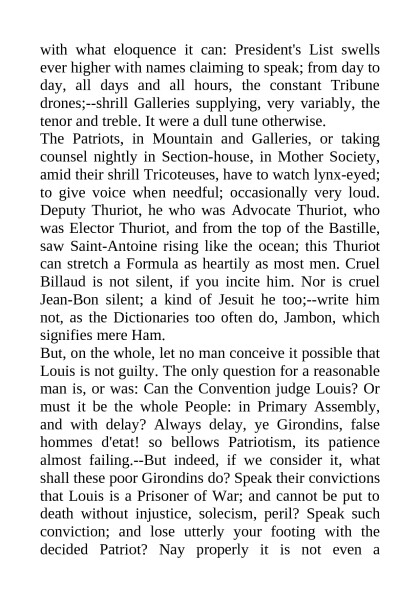 with what eloquence it can: President's List swells ever higher with names claiming to speak; from day to day, all days and all hours, the constant Tribune drones;--shrill Galleries supplying, very variably, the tenor and treble. It were a dull tune otherwise.
The Patriots, in Mountain and Galleries, or taking counsel nightly in Section-house, in Mother Society, amid their shrill Tricoteuses, have to watch lynx-eyed; to give voice when needful; occasionally very loud. Deputy Thuriot, he who was Advocate Thuriot, who was Elector Thuriot, and from the top of the Bastille, saw Saint-Antoine rising like the ocean; this Thuriot can stretch a Formula as heartily as most men. Cruel Billaud is not silent, if you incite him. Nor is cruel Jean-Bon silent; a kind of Jesuit he too;--write him not, as the Dictionaries too often do, Jambon, which signifies mere Ham.
But, on the whole, let no man conceive it possible that Louis is not guilty. The only question for a reasonable man is, or was: Can the Convention judge Louis? Or must it be the whole People: in Primary Assembly, and with delay? Always delay, ye Girondins, false hommes d'etat! so bellows Patriotism, its patience almost failing.--But indeed, if we consider it, what shall these poor Girondins do? Speak their convictions that Louis is a Prisoner of War; and cannot be put to death without injustice, solecism, peril? Speak such conviction; and lose utterly your footing with the decided Patriot? Nay properly it is not even a